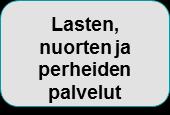 Lasten, nuorten ja perheiden palvelut